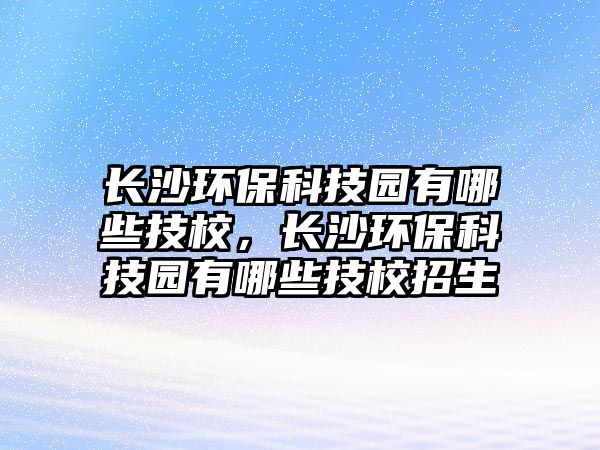 长沙环保科技园有哪些技校，长沙环保科技园有哪些技校招生